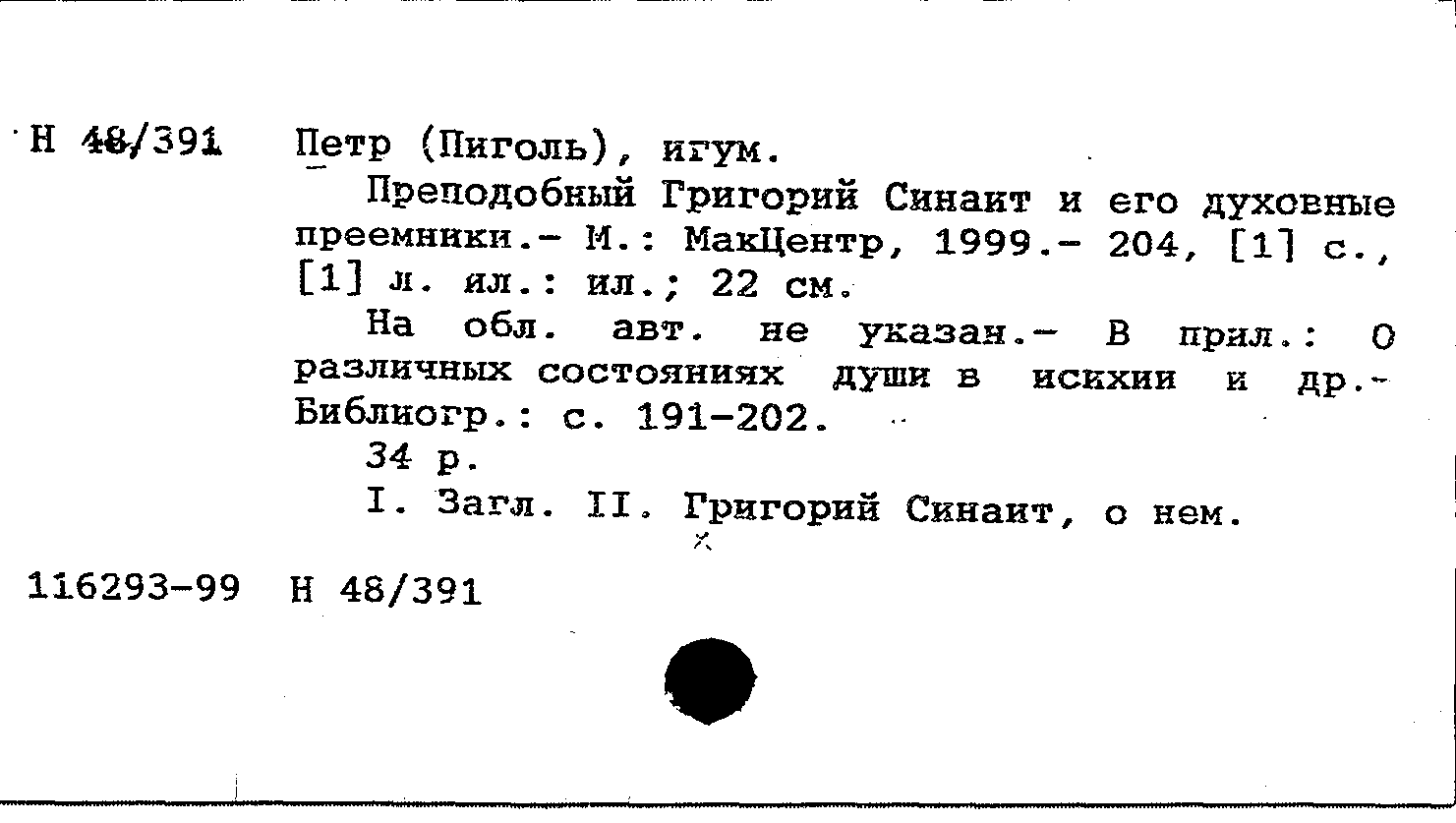 Н 48/391 Петр (Пиголь), игум.

Преподобный Григорий Синаит и его духовные преемники.- М.: МакЦентр, 1999.- 204, [1] с., [1] л. ил.: ил.; 22 см.

На обл. авт. не указан.- В прил.: О различных состояниях души в исихии и др.- Библиогр.: с. 191-202.

34 р.

I. Загл. II. Григорий Синаит, о нем.

116293-99 Н 48/391